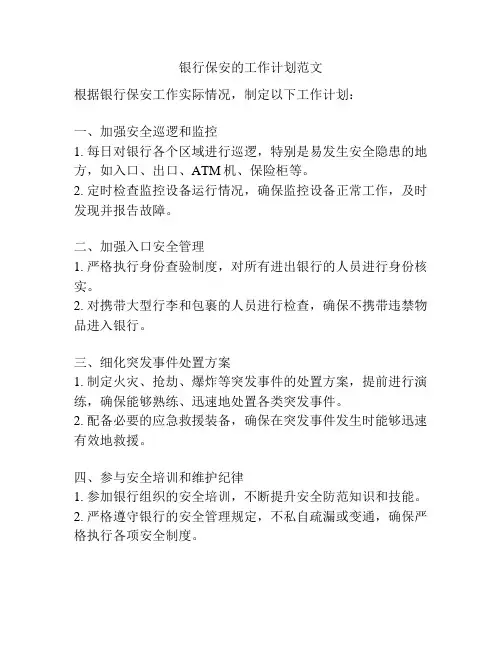 银行保安的工作计划范文

根据银行保安工作实际情况，制定以下工作计划：

一、加强安全巡逻和监控
1. 每日对银行各个区域进行巡逻，特别是易发生安全隐患的地方，如入口、出口、ATM 机、保险柜等。
2. 定时检查监控设备运行情况，确保监控设备正常工作，及时发现并报告故障。

二、加强入口安全管理
1. 严格执行身份查验制度，对所有进出银行的人员进行身份核实。
2. 对携带大型行李和包裹的人员进行检查，确保不携带违禁物品进入银行。

三、细化突发事件处置方案
1. 制定火灾、抢劫、爆炸等突发事件的处置方案，提前进行演练，确保能够熟练、迅速地处置各类突发事件。
2. 配备必要的应急救援装备，确保在突发事件发生时能够迅速有效地救援。

四、参与安全培训和维护纪律
1. 参加银行组织的安全培训，不断提升安全防范知识和技能。
2. 严格遵守银行的安全管理规定，不私自疏漏或变通，确保严格执行各项安全制度。